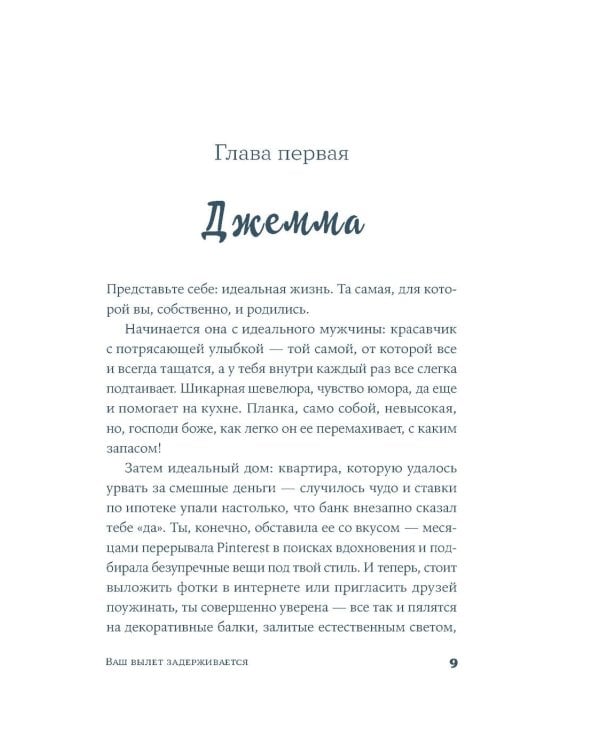 Глава первая

Джемма

Представьте себе: идеальная жизнь. Та самая, для которой вы, собственно, и родились.

Начинается она с идеального мужчины: красавчик с потрясающей улыбкой — той самой, от которой все и всегда тащатся, а у тебя внутри каждый раз все слегка подтаивает. Шикарная шевелюра, чувство юмора, да еще и помогает на кухне. Планка, само собой, невысокая, но, господи боже, как легко он ее перемахивает, с каким запасом!

Затем идеальный дом: квартира, которую удалось урвать за смешные деньги — случилось чудо и ставки по ипотеке упали настолько, что банк внезапно сказал тебе «да». Ты, конечно, обставила ее со вкусом — месяцами перерывала Pinterest в поисках вдохновения и подбирала безупречные вещи под твой стиль. И теперь, стоит выложить фотки в интернете или пригласить друзей поужинать, ты совершенно уверена — все так и пялятся на декоративные балки, залитые естественным светом,

Ваш вылет задерживается 9